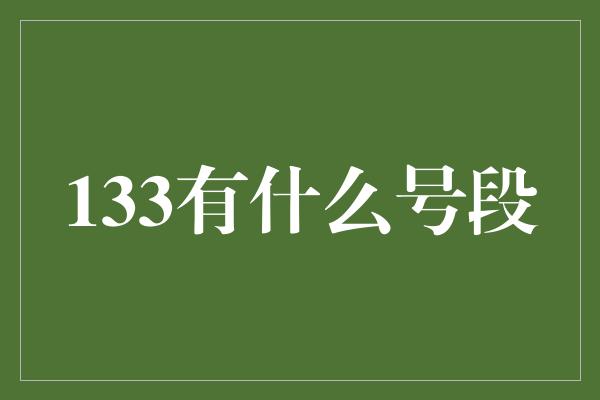 133有什么号段